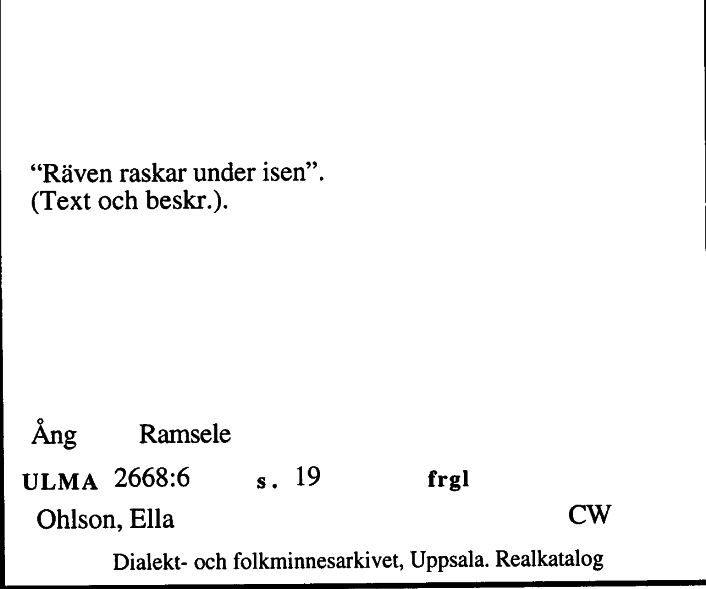 “Räven raskar under isen”.
(Text och beskr.).

Ång Ramsele

ULMA 2668:6 s. 19 frgl

Ohlson, Ella CW

Dialekt- och folkminnesarkivet, Uppsala. Realkatalog